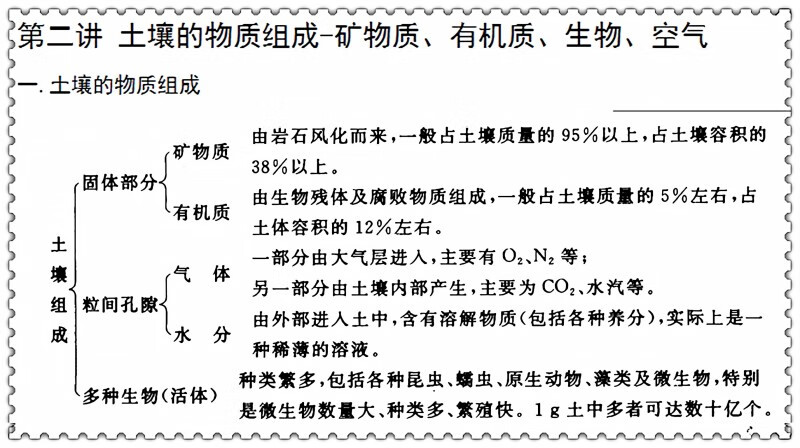 第二讲 土壤的物质组成-矿物质、有机质、生物、空气

一. 土壤的物质组成

土壤组成

固体部分

矿物质 由岩石风化而来，一般占土壤质量的 95%以上，占土壤容积的 38%以上。

有机质 由生物残体及腐败物质组成，一般占土壤质量的 5%左右，占土体容积的 12%左右。

粒间孔隙

气 体 一部分由大气层进入，主要有 $O_2$、$N_2$ 等；另一部分由土壤内部产生，主要为 $CO_2$、水汽等。

水 分 由外部进入土中，含有溶解物质（包括各种养分），实际上是一种稀薄的溶液。

多种生物（活体） 种类繁多，包括各种昆虫、蠕虫、原生动物、藻类及微生物，特别是微生物数量大、种类多、繁殖快。1 g 土中多者可达数十亿个。